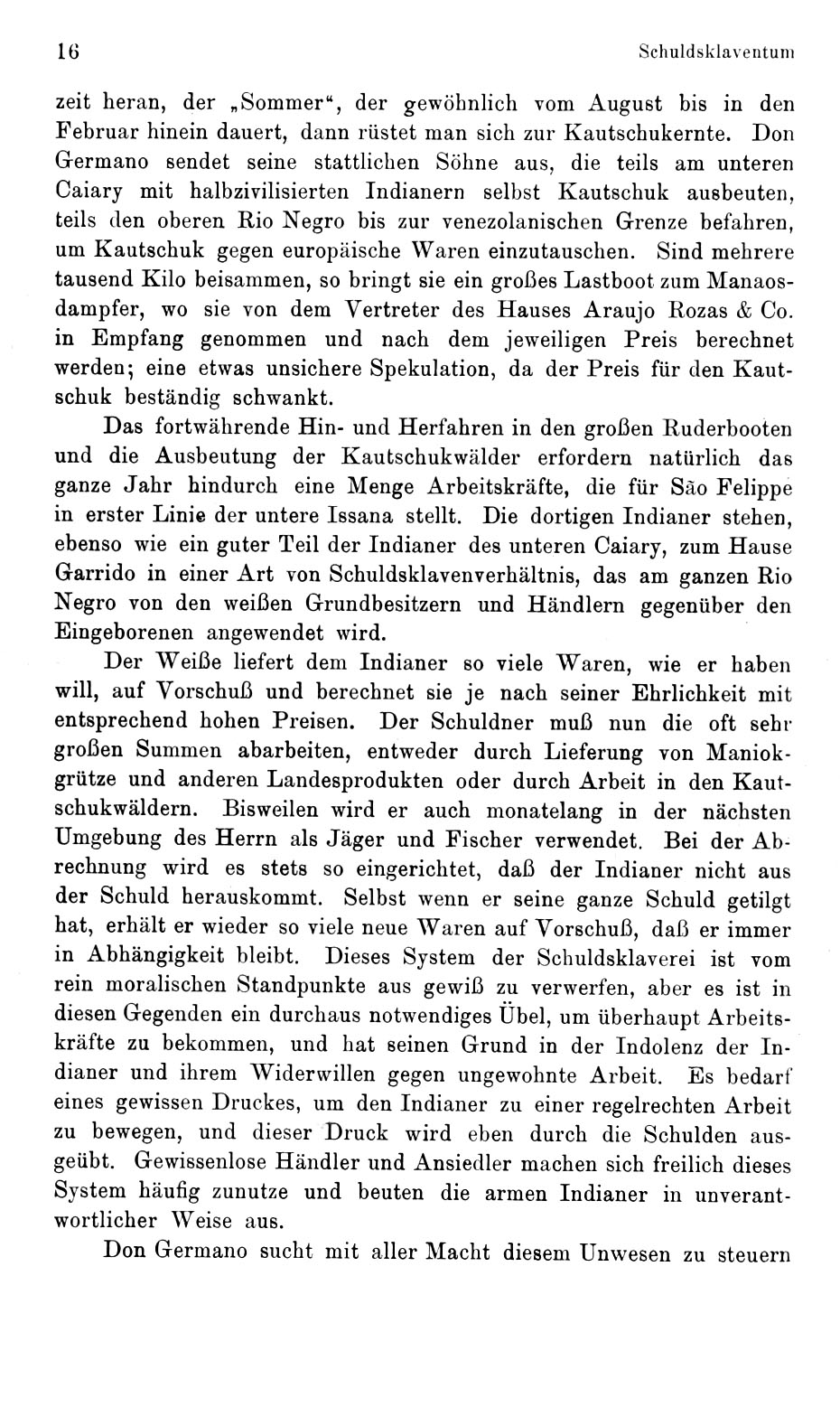 16 Schuldsklaventum

zeit heran, der „Sommer“, der gewöhnlich vom August bis in den Februar hinein dauert, dann rüstet man sich zur Kautschukernte. Don Germano sendet seine stattlichen Söhne aus, die teils am unteren Caiary mit halbzivilisierten Indianern selbst Kautschuk ausbeuten, teils den oberen Rio Negro bis zur venezolanischen Grenze befahren, um Kautschuk gegen europäische Waren einzutauschen. Sind mehrere tausend Kilo beisammen, so bringt sie ein großes Lastboot zum Manaosdampfer, wo sie von dem Vertreter des Hauses Araujo Rozas & Co. in Empfang genommen und nach dem jeweiligen Preis berechnet werden; eine etwas unsichere Spekulation, da der Preis für den Kautschuk beständig schwankt.

Das fortwährende Hin- und Herfahren in den großen Ruderbooten und die Ausbeutung der Kautschukwälder erfordern natürlich das ganze Jahr hindurch eine Menge Arbeitskräfte, die für São Felippe in erster Linie der untere Issana stellt. Die dortigen Indianer stehen, ebenso wie ein guter Teil der Indianer des unteren Caiary, zum Hause Garrido in einer Art von Schuldsklavenverhältnis, das am ganzen Rio Negro von den weißen Grundbesitzern und Händlern gegenüber den Eingeborenen angewendet wird.

Der Weiße liefert dem Indianer so viele Waren, wie er haben will, auf Vorschuß und berechnet sie je nach seiner Ehrlichkeit mit entsprechend hohen Preisen. Der Schuldner muß nun die oft sehr großen Summen abarbeiten, entweder durch Lieferung von Maniokgrütze und anderen Landesprodukten oder durch Arbeit in den Kautschukwäldern. Bisweilen wird er auch monatelang in der nächsten Umgebung des Herrn als Jäger und Fischer verwendet. Bei der Abrechnung wird es stets so eingerichtet, daß der Indianer nicht aus der Schuld herauskommt. Selbst wenn er seine ganze Schuld getilgt hat, erhält er wieder so viele neue Waren auf Vorschuß, daß er immer in Abhängigkeit bleibt. Dieses System der Schuldsklaverei ist vom rein moralischen Standpunkte aus gewiß zu verwerfen, aber es ist in diesen Gegenden ein durchaus notwendiges Übel, um überhaupt Arbeitskräfte zu bekommen, und hat seinen Grund in der Indolenz der Indianer und ihrem Widerwillen gegen ungewohnte Arbeit. Es bedarf eines gewissen Druckes, um den Indianer zu einer regelrechten Arbeit zu bewegen, und dieser Druck wird eben durch die Schulden ausgeübt. Gewissenlose Händler und Ansiedler machen sich freilich dieses System häufig zunutze und beuten die armen Indianer in unverantwortlicher Weise aus.

Don Germano sucht mit aller Macht diesem Unwesen zu steuern